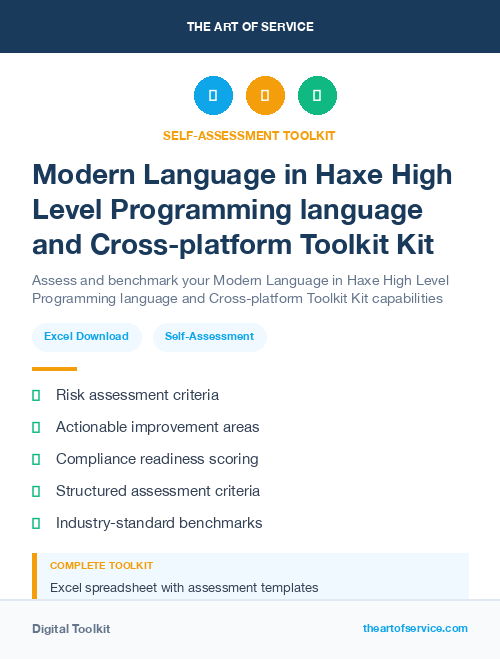 THE ART OF SERVICE

SELF-ASSESSMENT TOOLKIT

Modern Language in Haxe High Level Programming language and Cross-platform Toolkit Kit

Assess and benchmark your Modern Language in Haxe High Level Programming language and Cross-platform Toolkit Kit capabilities

Excel Download

Self-Assessment

Risk assessment criteria

Actionable improvement areas

Compliance readiness scoring

Structured assessment criteria

Industry-standard benchmarks

COMPLETE TOOLKIT

Excel spreadsheet with assessment templates

Digital Toolkit

theartofservice.com